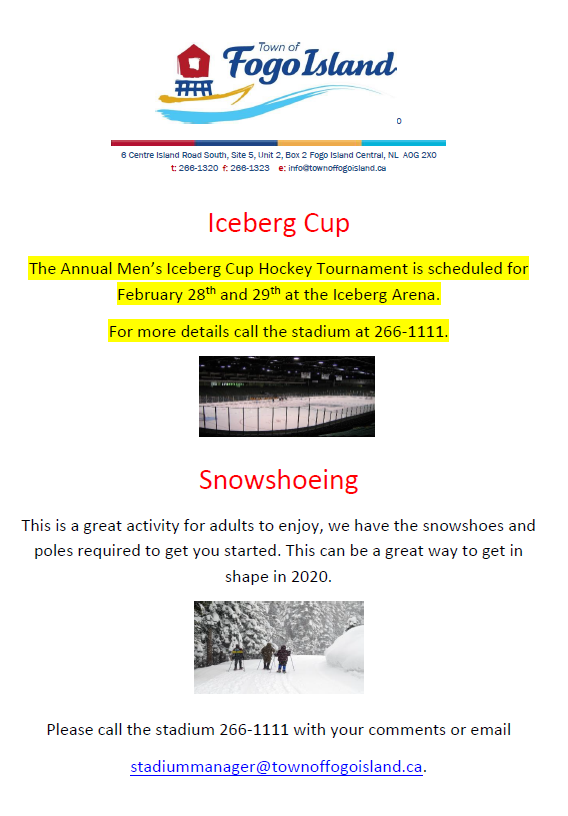 Town of
Fogo Island

0

6 Centre Island Road South, Site 5, Unit 2, Box 2 Fogo Island Central, NL A0G 2X0
t: 266-1320 f: 266-1323 e: info@townoffogoisland.ca

Iceberg Cup

The Annual Men's Iceberg Cup Hockey Tournament is scheduled for February 28$^{th}$ and 29$^{th}$ at the Iceberg Arena.

For more details call the stadium at 266-1111.

Snowshoeing

This is a great activity for adults to enjoy, we have the snowshoes and poles required to get you started. This can be a great way to get in shape in 2020.

Please call the stadium 266-1111 with your comments or email

stadiummanager@townoffogoisland.ca.